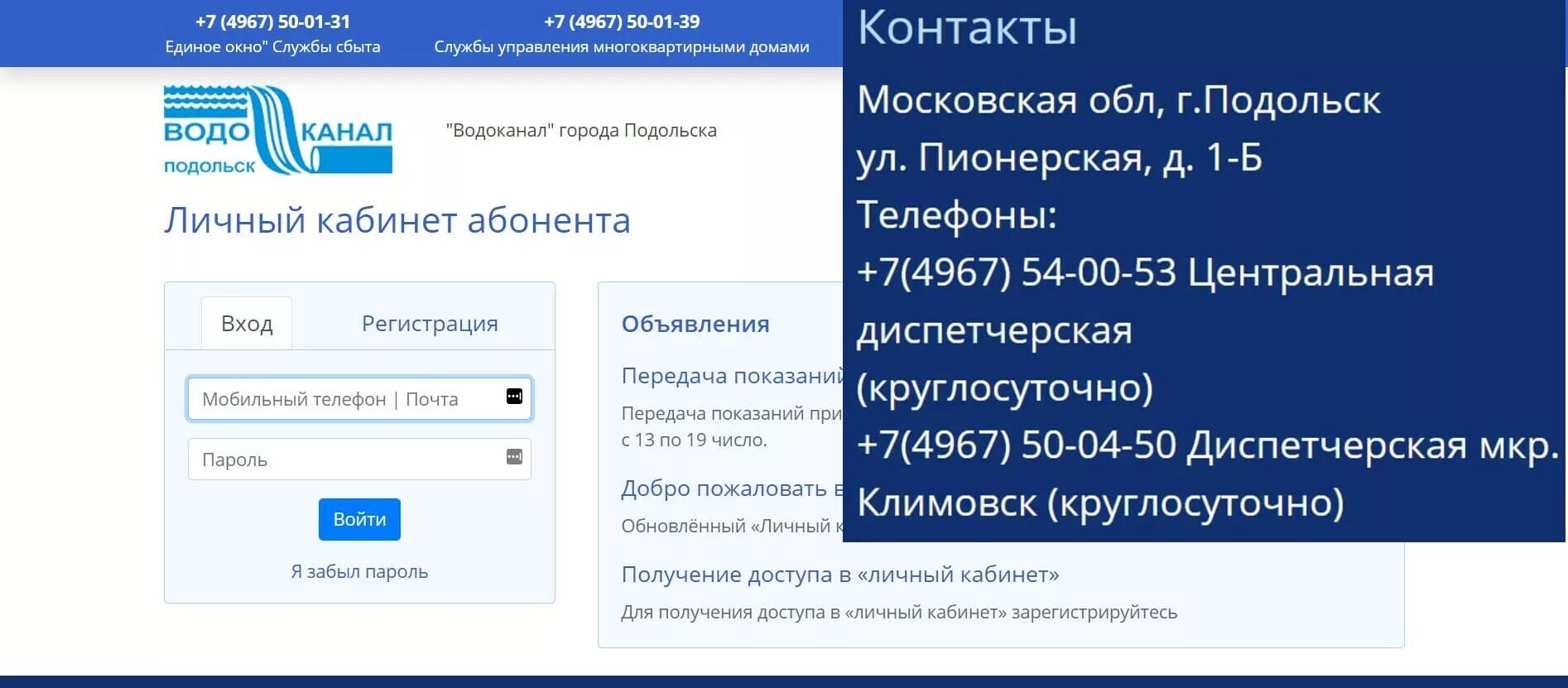 +7 (4967) 50-01-31
Единое окно" Службы сбыта

+7 (4967) 50-01-39
Службы управления многоквартирными домами

ВОДО КАНАЛ
ПОДОЛЬСК

"Водоканал" города Подольска

Личный кабинет абонента

Вход

Регистрация

Мобильный телефон | Почта

Пароль

Войти

Я забыл пароль

Объявления

Передача показаний

Передача показаний при
с 13 по 19 число.

Добро пожаловать в

Обновлённый «Личный к

Получение доступа в «личный кабинет»

Для получения доступа в «личный кабинет» зарегистрируйтесь

Контакты

Московская обл, г.Подольск
ул. Пионерская, д. 1-Б
Телефоны:
+7(4967) 54-00-53 Центральная диспетчерская (круглосуточно)
+7(4967) 50-04-50 Диспетчерская мкр. Климовск (круглосуточно)